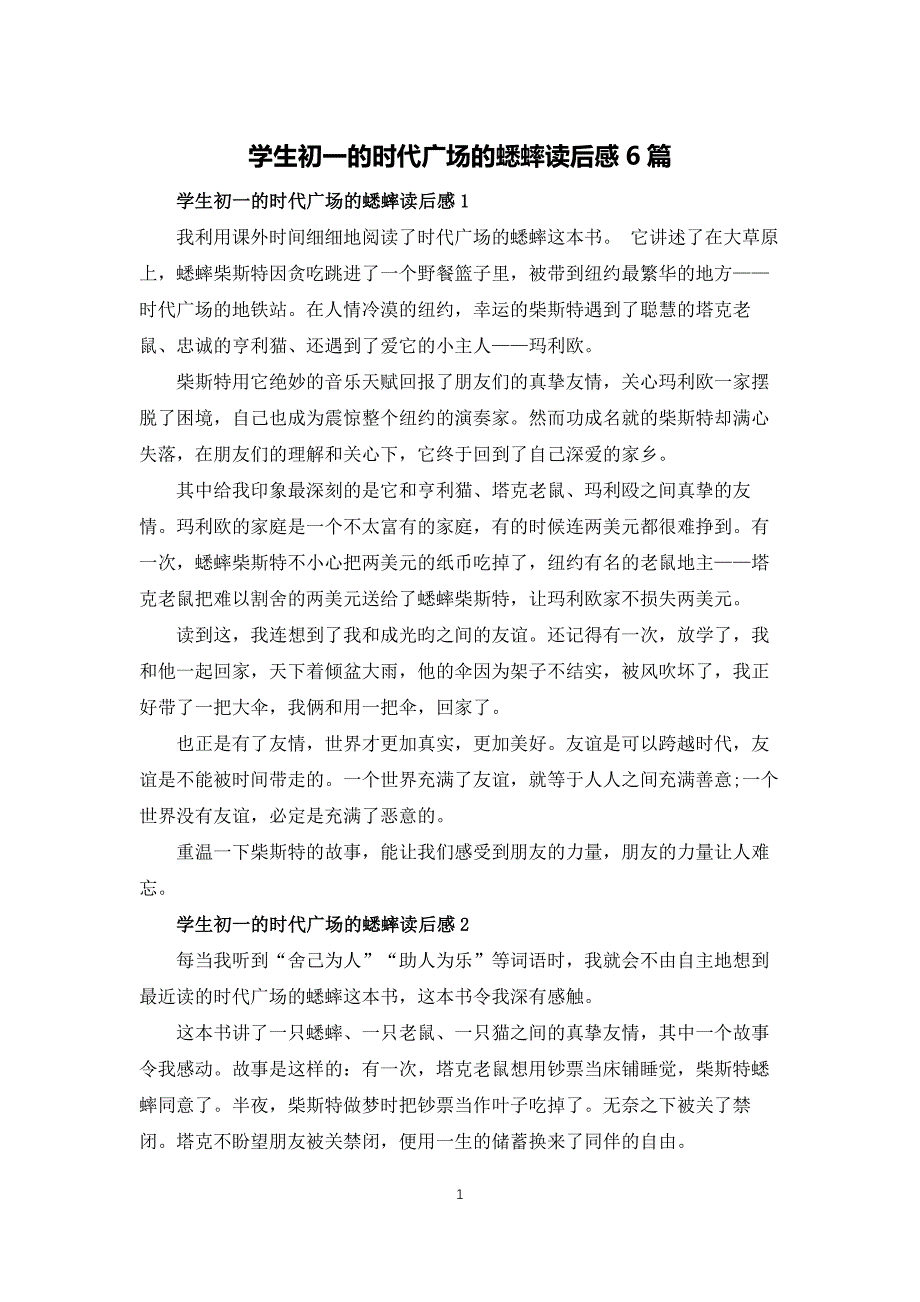 学生初一的时代广场的蟋蟀读后感6篇

学生初一的时代广场的蟋蟀读后感1

我利用课外时间细细地阅读了时代广场的蟋蟀这本书。 它讲述了在大草原上，蟋蟀柴斯特因贪吃跳进了一个野餐篮子里，被带到纽约最繁华的地方——时代广场的地铁站。在人情冷漠的纽约，幸运的柴斯特遇到了聪慧的塔克老鼠、忠诚的亨利猫、还遇到了爱它的小主人——玛利欧。

柴斯特用它绝妙的音乐天赋回报了朋友们的真挚友情，关心玛利欧一家摆脱了困境，自己也成为震惊整个纽约的演奏家。然而功成名就的柴斯特却满心失落，在朋友们的理解和关心下，它终于回到了自己深爱的家乡。

其中给我印象最深刻的是它和亨利猫、塔克老鼠、玛利殴之间真挚的友情。玛利欧的家庭是一个不太富有的家庭，有的时候连两美元都很难挣到。有一次，蟋蟀柴斯特不小心把两美元的纸币吃掉了，纽约有名的老鼠地主——塔克老鼠把难以割舍的两美元送给了蟋蟀柴斯特，让玛利欧家不损失两美元。

读到这，我连想到了我和成光昀之间的友谊。还记得有一次，放学了，我和他一起回家，天下着倾盆大雨，他的伞因为架子不结实，被风吹坏了，我正好带了一把大伞，我俩和用一把伞，回家了。

也正是有了友情，世界才更加真实，更加美好。友谊是可以跨越时代，友谊是不能被时间带走的。一个世界充满了友谊，就等于人人之间充满善意;一个世界没有友谊，必定是充满了恶意的。

重温一下柴斯特的故事，能让我们感受到朋友的力量，朋友的力量让人难忘。

学生初一的时代广场的蟋蟀读后感2

每当我听到“舍己为人”“助人为乐”等词语时，我就会不由自主地想到最近读的时代广场的蟋蟀这本书，这本书令我深有感触。

这本书讲了一只蟋蟀、一只老鼠、一只猫之间的真挚友情，其中一个故事令我感动。故事是这样的：有一次，塔克老鼠想用钞票当床铺睡觉，柴斯特蟋蟀同意了。半夜，柴斯特做梦时把钞票当作叶子吃掉了。无奈之下被关了禁闭。塔克不盼望朋友被关禁闭，便用一生的储蓄换来了同伴的自由。

1